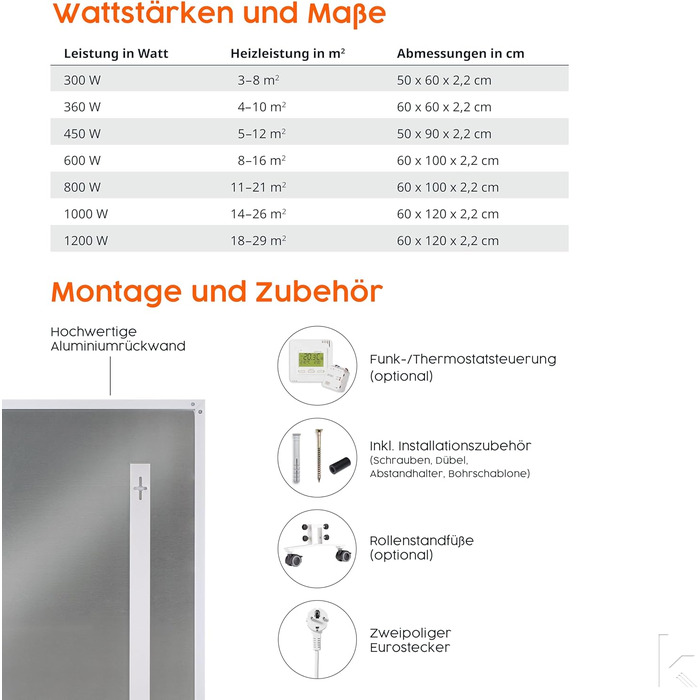 Wattstärken und Maße

| Leistung in Watt | Heizleistung in m² | Abmessungen in cm |
|---|---|---|
| 300 W | 3–8 m² | 50 x 60 x 2,2 cm |
| 360 W | 4–10 m² | 60 x 60 x 2,2 cm |
| 450 W | 5–12 m² | 50 x 90 x 2,2 cm |
| 600 W | 8–16 m² | 60 x 100 x 2,2 cm |
| 800 W | 11–21 m² | 60 x 100 x 2,2 cm |
| 1000 W | 14–26 m² | 60 x 120 x 2,2 cm |
| 1200 W | 18–29 m² | 60 x 120 x 2,2 cm |

Montage und Zubehör

Hochwertige Aluminiumrückwand

Funk-/Thermostatsteuerung (optional)

Inkl. Installationszubehör (Schrauben, Dübel, Abstandhalter, Bohrschablone)

Rollenstandfüße (optional)

Zweipoliger Eurostecker